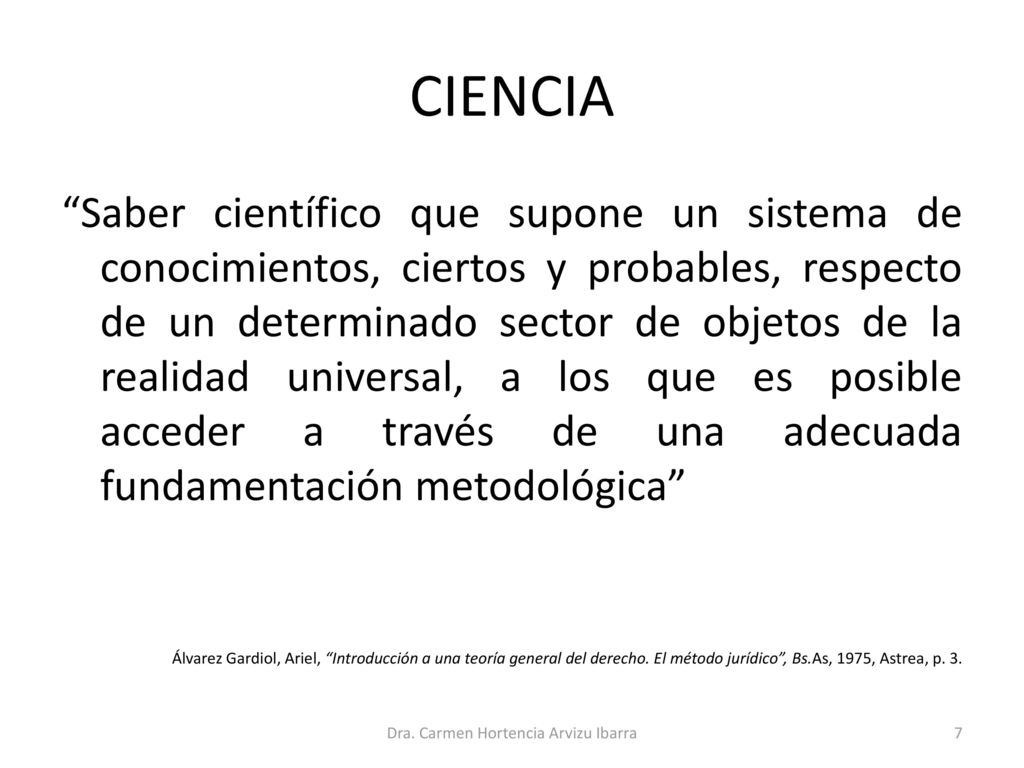 CIENCIA

“Saber científico que supone un sistema de conocimientos, ciertos y probables, respecto de un determinado sector de objetos de la realidad universal, a los que es posible acceder a través de una adecuada fundamentación metodológica”

Álvarez Gardiol, Ariel, “Introducción a una teoría general del derecho. El método jurídico”, Bs.As, 1975, Astrea, p. 3.

Dra. Carmen Hortencia Arvizu Ibarra

7